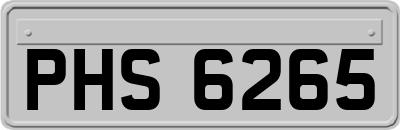 PHS 6265